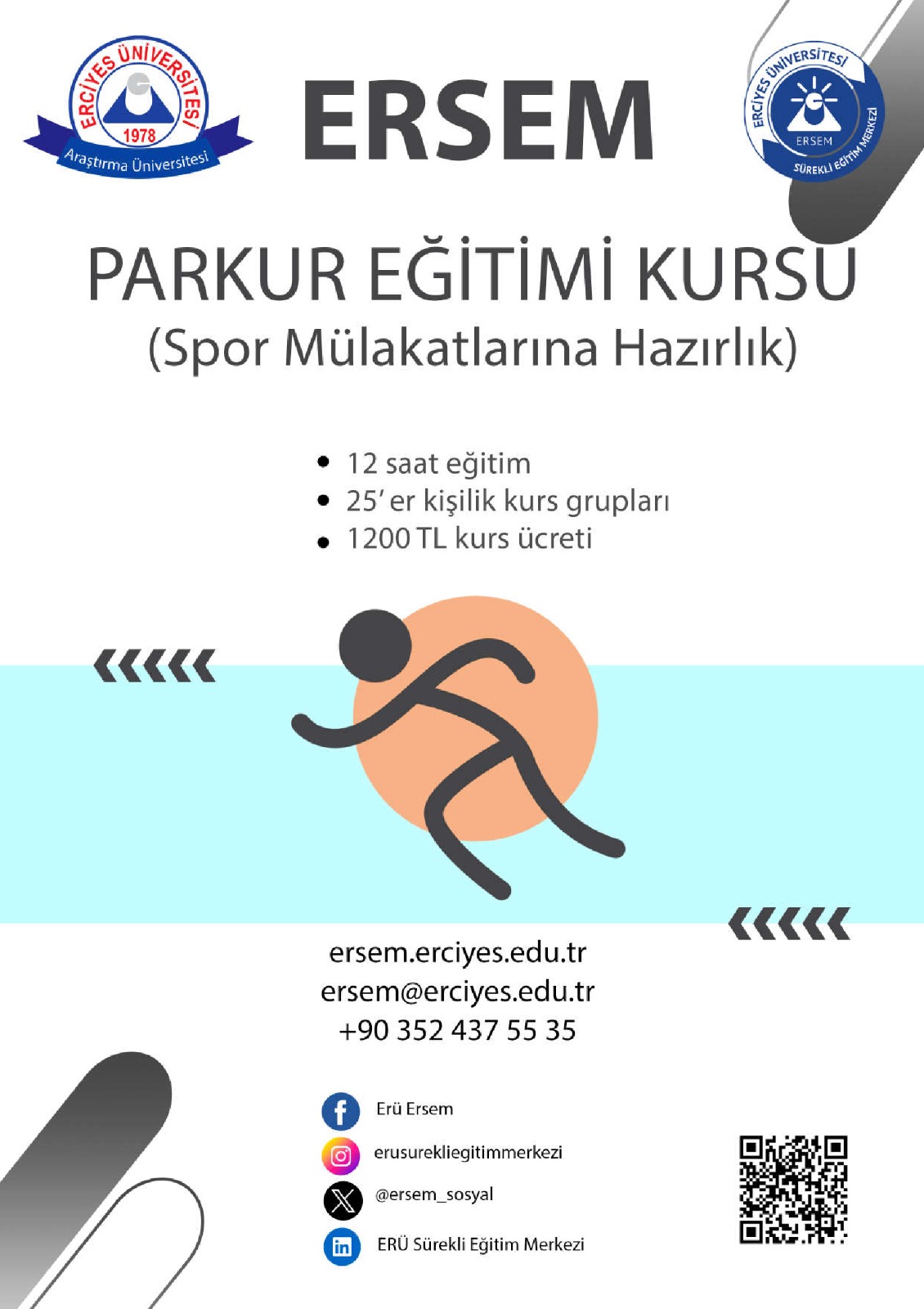 ERCİYES ÜNİVERSİTESİ
1978
Araştırma Üniversitesi

ERSEM

ERCİYES ÜNİVERSİTESİ
ERSEM
SÜREKLİ EĞİTİM MERKEZİ

PARKUR EĞİTİMİ KURSU
(Spor Mülakatlarına Hazırlık)

• 12 saat eğitim
• 25' er kişilik kurs grupları
• 1200 TL kurs ücreti

ersem.erciyes.edu.tr
ersem@erciyes.edu.tr
+90 352 437 55 35

Erü Ersem
erusurekliegitimmerkezi
@ersem_sosyal
ERÜ Sürekli Eğitim Merkezi